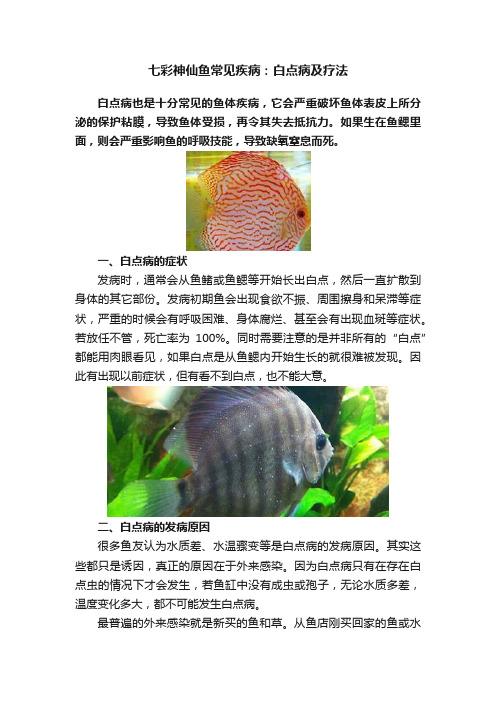 七彩神仙鱼常见疾病：白点病及疗法

白点病也是十分常见的鱼体疾病，它会严重破坏鱼体表皮上所分泌的保护粘膜，导致鱼体受损，再令其失去抵抗力。如果生在鱼鳃里面，则会严重影响鱼的呼吸技能，导致缺氧窒息而死。

一、白点病的症状

发病时，通常会从鱼鳍或鱼鳃等开始长出白点，然后一直扩散到身体的其它部份。发病初期鱼会出现食欲不振、周围擦身和呆滞等症状，严重的时候会有呼吸困难、身体腐烂、甚至会有出现血斑等症状。若放任不管，死亡率为 100%。同时需要注意的是并非所有的“白点”都能用肉眼看见，如果白点是从鱼鳃内开始生长的就很难被发现。因此有出现以前症状，但有看不到白点，也不能大意。

二、白点病的发病原因

很多鱼友认为水质差、水温骤变等是白点病的发病原因。其实这些都只是诱因，真正的原因在于外来感染。因为白点病只有在存在白点虫的情况下才会发生，若鱼缸中没有成虫或孢子，无论水质多差，温度变化多大，都不可能发生白点病。

最普遍的外来感染就是新买的鱼和草。从鱼店刚买回家的鱼或水